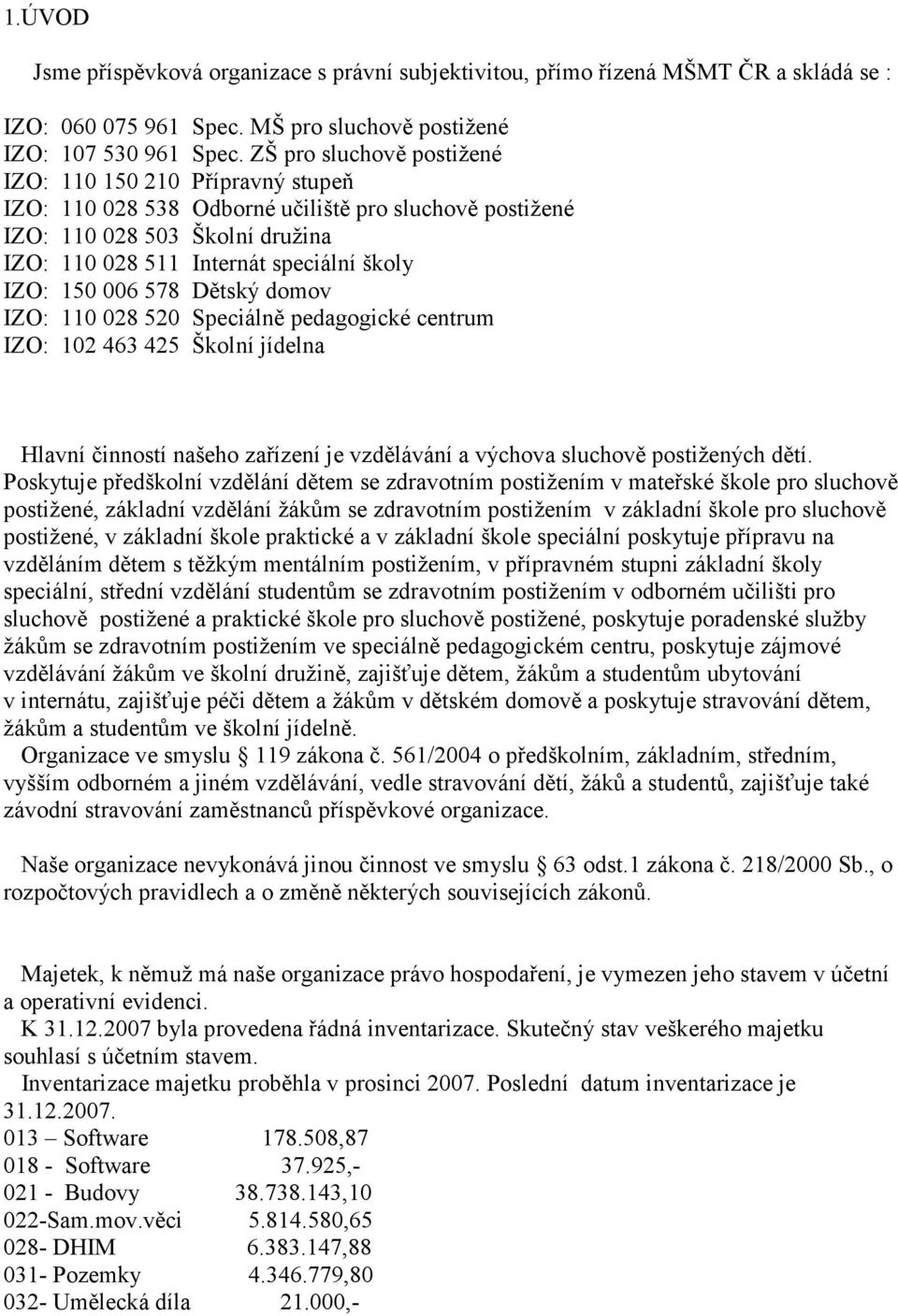 1.ÚVOD

Jsme příspěvková organizace s právní subjektivitou, přímo řízená MŠMT ČR a skládá se :

IZO: 060 075 961 Spec. MŠ pro sluchově postižené
IZO: 107 530 961 Spec. ZŠ pro sluchově postižené
IZO: 110 150 210 Přípravný stupeň
IZO: 110 028 538 Odborné učiliště pro sluchově postižené
IZO: 110 028 503 Školní družina
IZO: 110 028 511 Internát speciální školy
IZO: 150 006 578 Dětský domov
IZO: 110 028 520 Speciálně pedagogické centrum
IZO: 102 463 425 Školní jídelna

Hlavní činností našeho zařízení je vzdělávání a výchova sluchově postižených dětí. Poskytuje předškolní vzdělání dětem se zdravotním postižením v mateřské škole pro sluchově postižené, základní vzdělání žákům se zdravotním postižením v základní škole pro sluchově postižené, v základní škole praktické a v základní škole speciální poskytuje přípravu na vzděláním dětem s těžkým mentálním postižením, v přípravném stupni základní školy speciální, střední vzdělání studentům se zdravotním postižením v odborném učilišti pro sluchově postižené a praktické škole pro sluchově postižené, poskytuje poradenské služby žákům se zdravotním postižením ve speciálně pedagogickém centru, poskytuje zájmové vzdělávání žákům ve školní družině, zajišťuje dětem, žákům a studentům ubytování v internátu, zajišťuje péči dětem a žákům v dětském domově a poskytuje stravování dětem, žákům a studentům ve školní jídelně.
Organizace ve smyslu § 119 zákona č. 561/2004 o předškolním, základním, středním, vyšším odborném a jiném vzdělávání, vedle stravování dětí, žáků a studentů, zajišťuje také závodní stravování zaměstnanců příspěvkové organizace.

Naše organizace nevykonává jinou činnost ve smyslu § 63 odst.1 zákona č. 218/2000 Sb., o rozpočtových pravidlech a o změně některých souvisejících zákonů.

Majetek, k němuž má naše organizace právo hospodaření, je vymezen jeho stavem v účetní a operativní evidenci.
K 31.12.2007 byla provedena řádná inventarizace. Skutečný stav veškerého majetku souhlasí s účetním stavem.
Inventarizace majetku proběhla v prosinci 2007. Poslední datum inventarizace je 31.12.2007.
013 – Software 178.508,87
018 - Software 37.925,-
021 - Budovy 38.738.143,10
022-Sam.mov.věci 5.814.580,65
028- DHIM 6.383.147,88
031- Pozemky 4.346.779,80
032- Umělecká díla 21.000,-